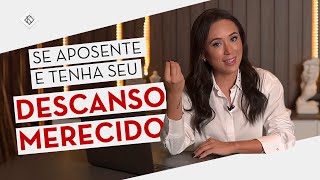 SE APOSENTE
E TENHA SEU
DESCANSO
MERECIDO